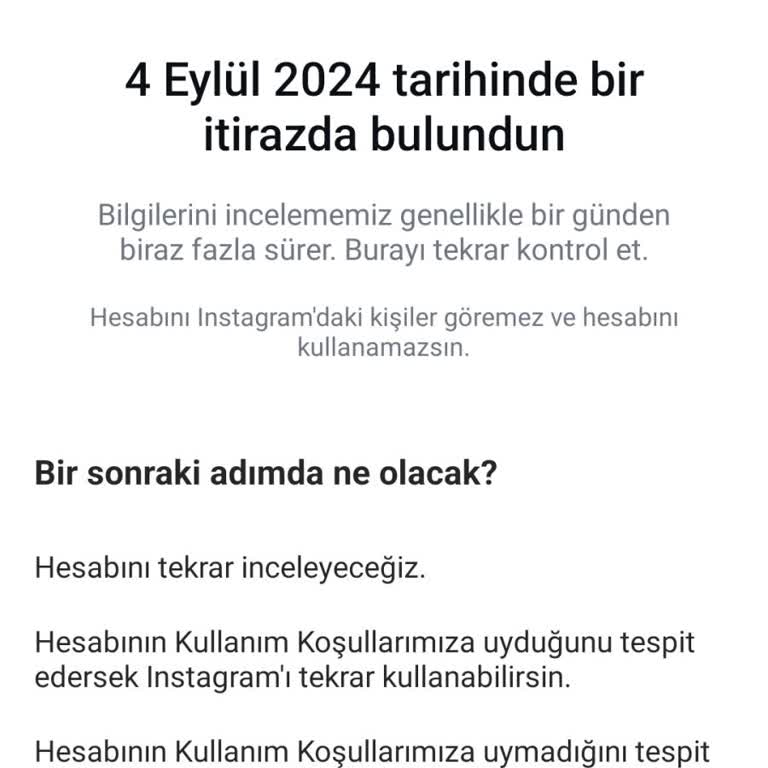 4 Eylül 2024 tarihinde bir itirazda bulundun

Bilgilerini incelememiz genellikle bir günden biraz fazla sürer. Burayı tekrar kontrol et.

Hesabını Instagram'daki kişiler göremez ve hesabını kullanamazsın.

Bir sonraki adımda ne olacak?

Hesabını tekrar inceleyeceğiz.

Hesabının Kullanım Koşullarımıza uyduğunu tespit edersek Instagram'ı tekrar kullanabilirsin.

Hesabının Kullanım Koşullarımıza uymadığını tespit